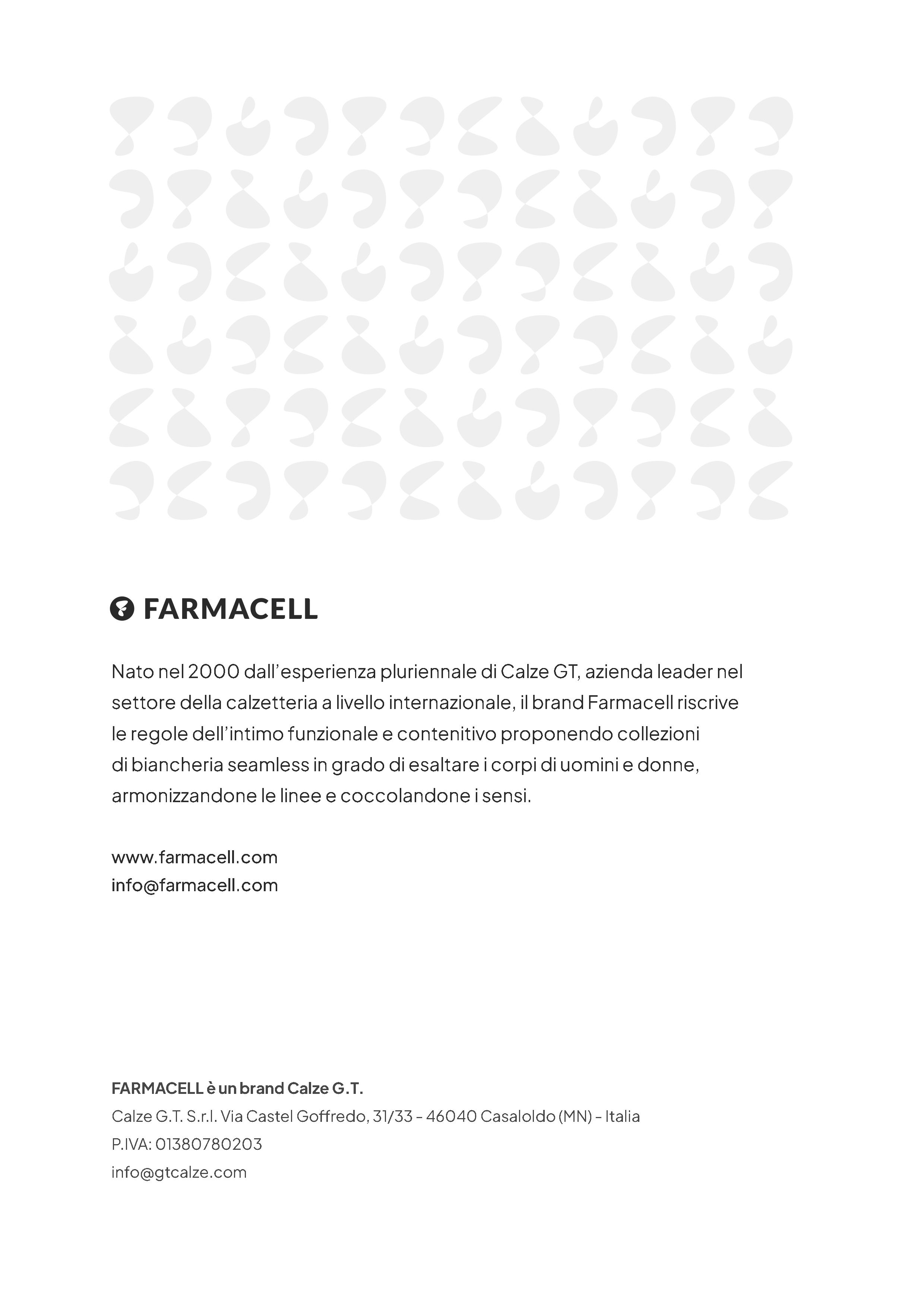 FARMACELL

Nato nel 2000 dall'esperienza pluriennale di Calze GT, azienda leader nel settore della calzetteria a livello internazionale, il brand Farmacell riscrive le regole dell'intimo funzionale e contenitivo proponendo collezioni di biancheria seamless in grado di esaltare i corpi di uomini e donne, armonizzandone le linee e coccolandone i sensi.

www.farmacell.com
info@farmacell.com

FARMACELL è un brand Calze G.T.
Calze G.T. S.r.l. Via Castel Goffredo, 31/33 - 46040 Casaloldo (MN) - Italia
P.IVA: 01380780203
info@gtcalze.com